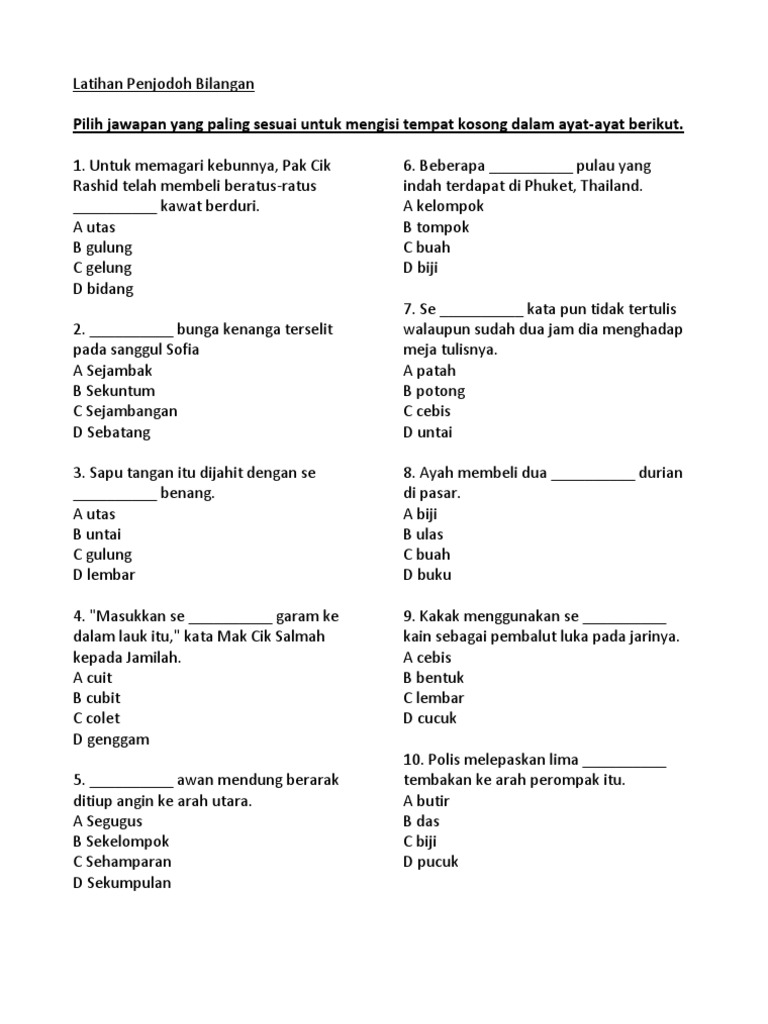 Latihan Penjodoh Bilangan

Pilih jawapan yang paling sesuai untuk mengisi tempat kosong dalam ayat-ayat berikut.

1. Untuk memagari kebunnya, Pak Cik Rashid telah membeli beratus-ratus __________ kawat berduri.
A utas
B gulung
C gelung
D bidang

2. __________ bunga kenanga terselit pada sanggul Sofia
A Sejambak
B Sekuntum
C Sejambangan
D Sebatang

3. Sapu tangan itu dijahit dengan se __________ benang.
A utas
B untai
C gulung
D lembar

4. "Masukkan se __________ garam ke dalam lauk itu," kata Mak Cik Salmah kepada Jamilah.
A cuit
B cubit
C colet
D genggam

5. __________ awan mendung berarak ditiup angin ke arah utara.
A Segugus
B Sekelompok
C Sehamparan
D Sekumpulan

6. Beberapa __________ pulau yang indah terdapat di Phuket, Thailand.
A kelompok
B tompok
C buah
D biji

7. Se __________ kata pun tidak tertulis walaupun sudah dua jam dia menghadap meja tulisnya.
A patah
B potong
C cebis
D untai

8. Ayah membeli dua __________ durian di pasar.
A biji
B ulas
C buah
D buku

9. Kakak menggunakan se __________ kain sebagai pembalut luka pada jarinya.
A cebis
B bentuk
C lembar
D cucuk

10. Polis melepaskan lima __________ tembakan ke arah perompak itu.
A butir
B das
C biji
D pucuk